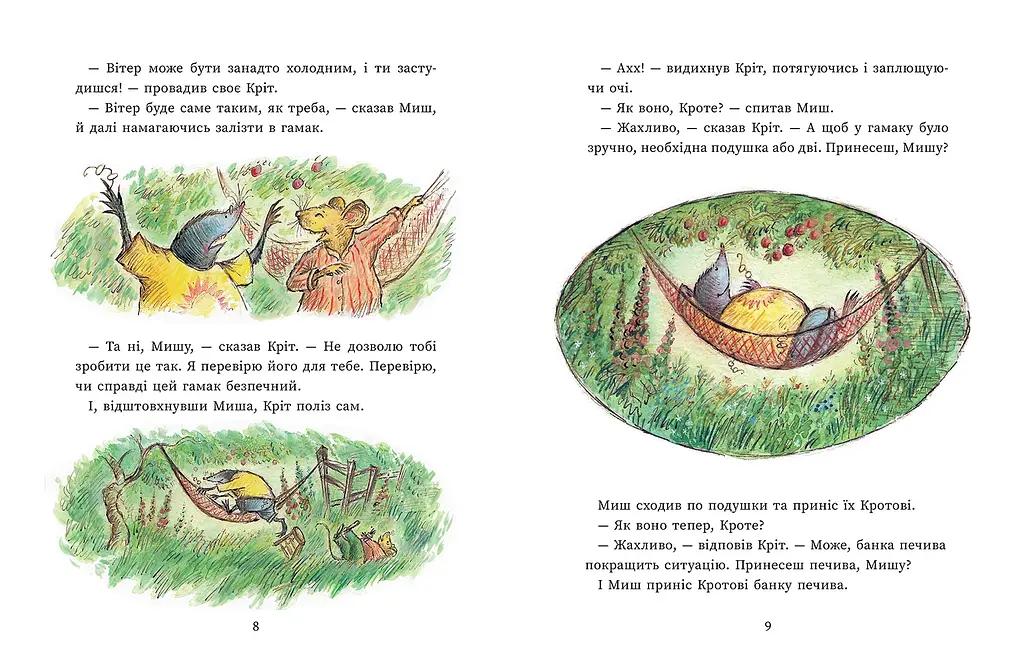 — Вітер може бути занадто холодним, і ти застудишся! — провадив своє Кріт.

— Вітер буде саме таким, як треба, — сказав Миш, й далі намагаючись залізти в гамак.

— Та ні, Мишу, — сказав Кріт. — Не дозволю тобі зробити це так. Я перевірю його для тебе. Перевірю, чи справді цей гамак безпечний.

І, відштовхнувши Миша, Кріт поліз сам.

8

— Ахх! — видихнув Кріт, потягуючись і заплющуючи очі.

— Як воно, Кроте? — спитав Миш.

— Жахливо, — сказав Кріт. — А щоб у гамаку було зручно, необхідна подушка або дві. Принесеш, Мишу?

Миш сходив по подушки та приніс їх Кротові.

— Як воно тепер, Кроте?

— Жахливо, — відповів Кріт. — Може, банка печива покращить ситуацію. Принесеш печива, Мишу?

І Миш приніс Кротові банку печива.

9